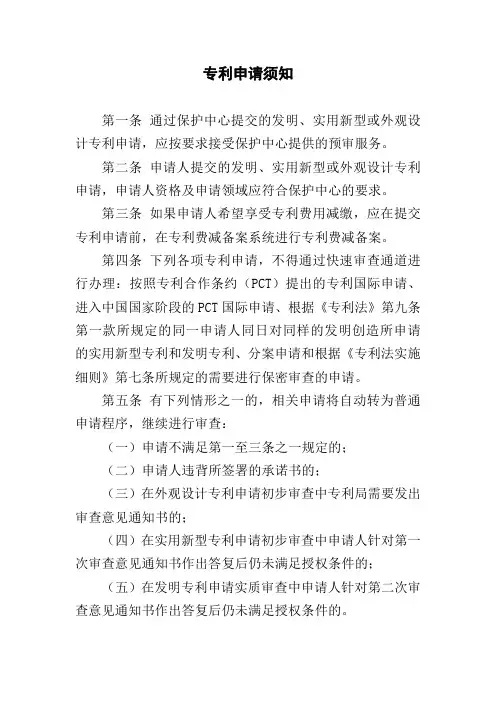 专利申请须知

第一条 通过保护中心提交的发明、实用新型或外观设计专利申请，应按要求接受保护中心提供的预审服务。

第二条 申请人提交的发明、实用新型或外观设计专利申请，申请人资格及申请领域应符合保护中心的要求。

第三条 如果申请人希望享受专利费用减缴，应在提交专利申请前，在专利费减备案系统进行专利费减备案。

第四条 下列各项专利申请，不得通过快速审查通道进行办理：按照专利合作条约（PCT）提出的专利国际申请、进入中国国家阶段的PCT国际申请、根据《专利法》第九条第一款所规定的同一申请人同日对同样的发明创造所申请的实用新型专利和发明专利、分案申请和根据《专利法实施细则》第七条所规定的需要进行保密审查的申请。

第五条 有下列情形之一的，相关申请将自动转为普通申请程序，继续进行审查：

（一）申请不满足第一至三条之一规定的；

（二）申请人违背所签署的承诺书的；

（三）在外观设计专利申请初步审查中专利局需要发出审查意见通知书的；

（四）在实用新型专利申请初步审查中申请人针对第一次审查意见通知书作出答复后仍未满足授权条件的；

（五）在发明专利申请实质审查中申请人针对第二次审查意见通知书作出答复后仍未满足授权条件的。